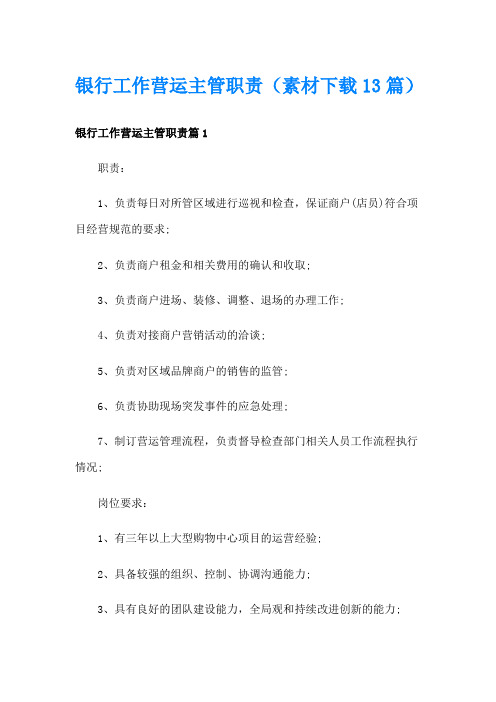 银行工作营运主管职责（素材下载13篇）

银行工作营运主管职责篇1

职责：

1、负责每日对所管区域进行巡视和检查，保证商户(店员)符合项目经营规范的要求；

2、负责商户租金和相关费用的确认和收取；

3、负责商户进场、装修、调整、退场的办理工作；

4、负责对接商户营销活动的洽谈；

5、负责对区域品牌商户的销售的监管；

6、负责协助现场突发事件的应急处理；

7、制订营运管理流程，负责督导检查部门相关人员工作流程执行情况；

岗位要求：

1、有三年以上大型购物中心项目的运营经验；

2、具备较强的组织、控制、协调沟通能力；

3、具有良好的团队建设能力，全局观和持续改进创新的能力；